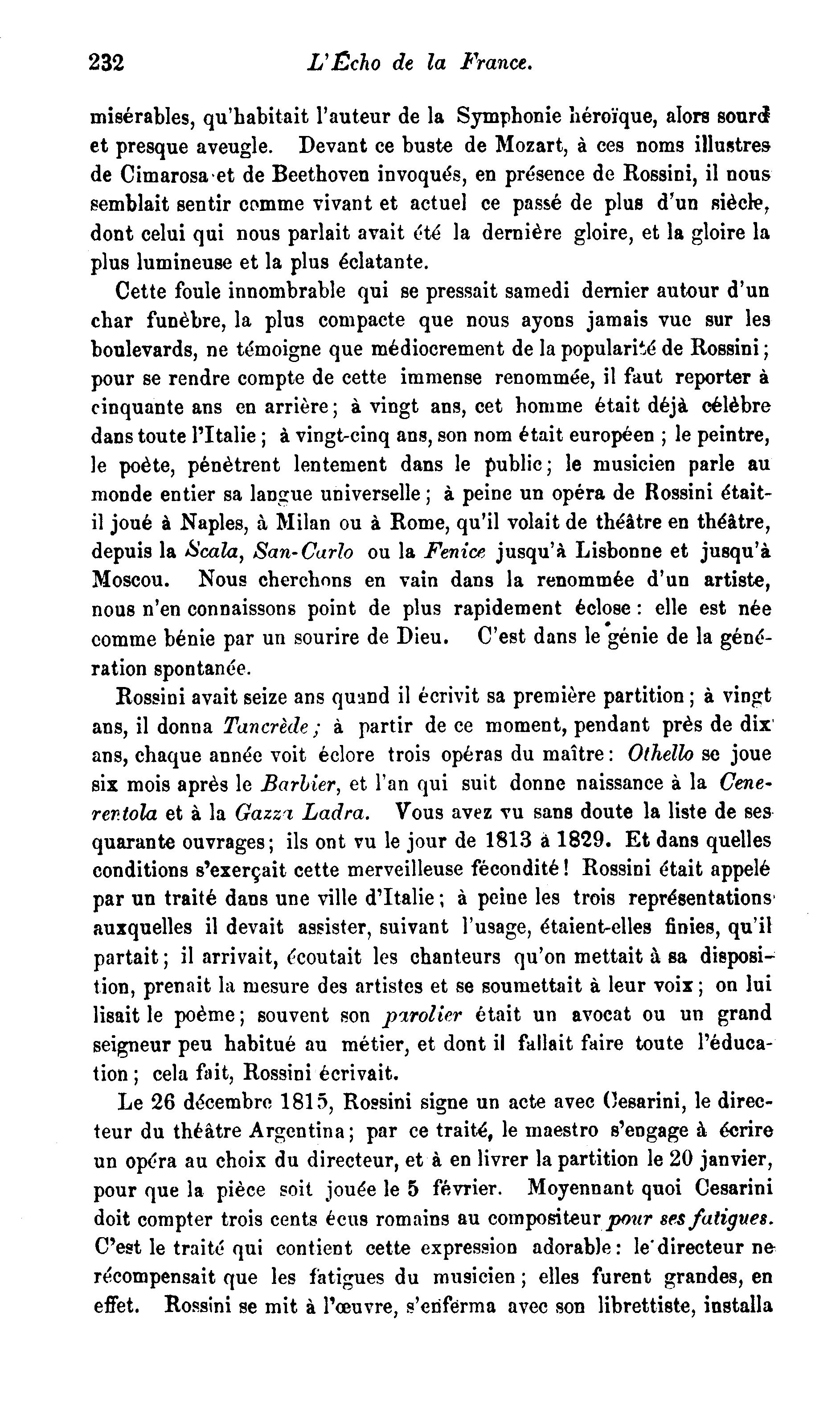 232 L'Écho de la France.

misérables, qu'habitait l'auteur de la Symphonie héroïque, alors sourd et presque aveugle. Devant ce buste de Mozart, à ces noms illustres de Cimarosa et de Beethoven invoqués, en présence de Rossini, il nous semblait sentir comme vivant et actuel ce passé de plus d'un siècle, dont celui qui nous parlait avait été la dernière gloire, et la gloire la plus lumineuse et la plus éclatante.

Cette foule innombrable qui se pressait samedi dernier autour d'un char funèbre, la plus compacte que nous ayons jamais vue sur les boulevards, ne témoigne que médiocrement de la popularité de Rossini; pour se rendre compte de cette immense renommée, il faut reporter à cinquante ans en arrière; à vingt ans, cet homme était déjà célèbre dans toute l'Italie; à vingt-cinq ans, son nom était européen; le peintre, le poète, pénètrent lentement dans le public; le musicien parle au monde entier sa langue universelle; à peine un opéra de Rossini était-il joué à Naples, à Milan ou à Rome, qu'il volait de théâtre en théâtre, depuis la Scala, San-Carlo ou la Fenice jusqu'à Lisbonne et jusqu'à Moscou. Nous cherchons en vain dans la renommée d'un artiste, nous n'en connaissons point de plus rapidement éclose: elle est née comme bénie par un sourire de Dieu. C'est dans le génie de la génération spontanée.

Rossini avait seize ans quand il écrivit sa première partition; à vingt ans, il donna Tancrède; à partir de ce moment, pendant près de dix ans, chaque année voit éclore trois opéras du maître: Othello se joue six mois après le Barbier, et l'an qui suit donne naissance à la Cenerentola et à la Gazza Ladra. Vous avez vu sans doute la liste de ses quarante ouvrages; ils ont vu le jour de 1813 à 1829. Et dans quelles conditions s'exerçait cette merveilleuse fécondité! Rossini était appelé par un traité dans une ville d'Italie; à peine les trois représentations auxquelles il devait assister, suivant l'usage, étaient-elles finies, qu'il partait; il arrivait, écoutait les chanteurs qu'on mettait à sa disposition, prenait la mesure des artistes et se soumettait à leur voix; on lui lisait le poème; souvent son parolier était un avocat ou un grand seigneur peu habitué au métier, et dont il fallait faire toute l'éducation; cela fait, Rossini écrivait.

Le 26 décembre 1815, Rossini signe un acte avec Cesarini, le directeur du théâtre Argentina; par ce traité, le maestro s'engage à écrire un opéra au choix du directeur, et à en livrer la partition le 20 janvier, pour que la pièce soit jouée le 5 février. Moyennant quoi Cesarini doit compter trois cents écus romains au compositeur pour ses fatigues. C'est le traité qui contient cette expression adorable: le directeur ne récompensait que les fatigues du musicien; elles furent grandes, en effet. Rossini se mit à l'œuvre, s'enferma avec son librettiste, installa